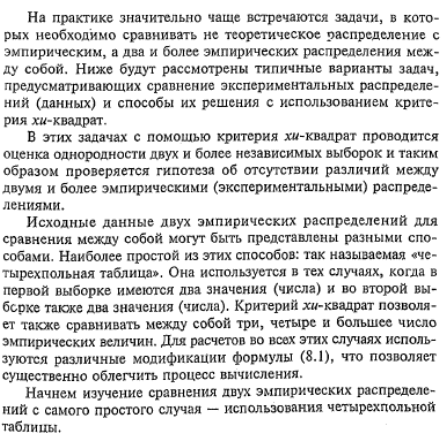 На практике значительно чаще встречаются задачи, в которых необходимо сравнивать не теоретическое распределение с эмпирическим, а два и более эмпирических распределения между собой. Ниже будут рассмотрены типичные варианты задач, предусматривающих сравнение экспериментальных распределений (данных) и способы их решения с использованием критерия хи-квадрат.

В этих задачах с помощью критерия хи-квадрат проводится оценка однородности двух и более независимых выборок и таким образом проверяется гипотеза об отсутствии различий между двумя и более эмпирическими (экспериментальными) распределениями.

Исходные данные двух эмпирических распределений для сравнения между собой могут быть представлены разными способами. Наиболее простой из этих способов: так называемая «четырехпольная таблица». Она используется в тех случаях, когда в первой выборке имеются два значения (числа) и во второй выборке также два значения (числа). Критерий хи-квадрат позволяет также сравнивать между собой три, четыре и большее число эмпирических величин. Для расчетов во всех этих случаях используются различные модификации формулы (8.1), что позволяет существенно облегчить процесс вычисления.

Начнем изучение сравнения двух эмпирических распределений с самого простого случая — использования четырехпольной таблицы.